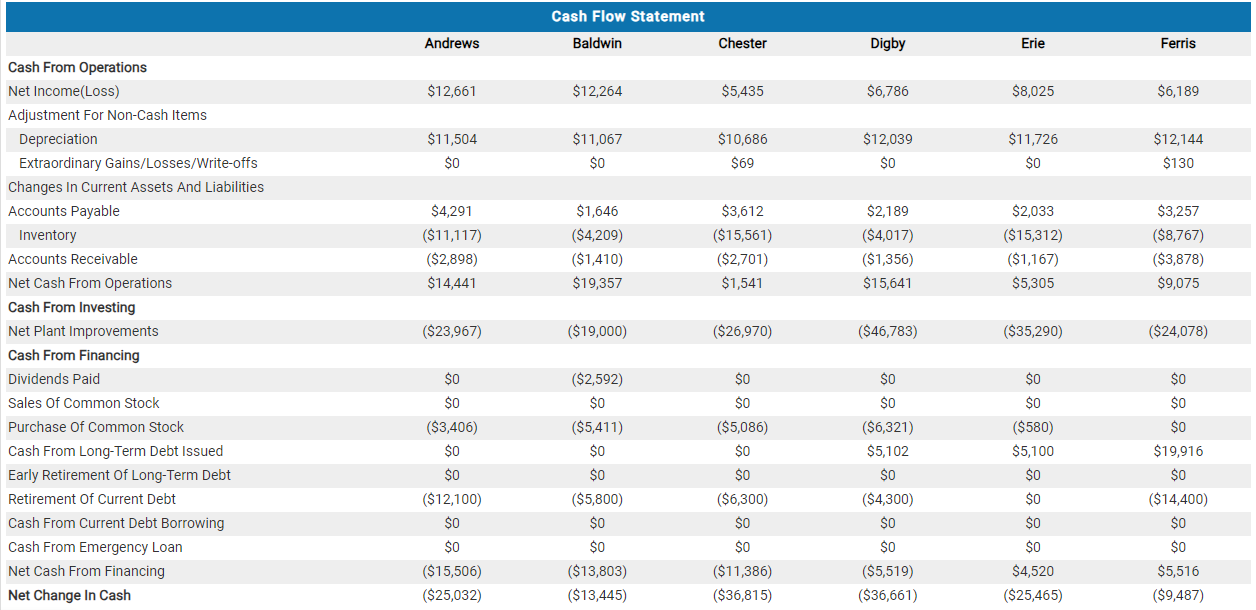 Cash Flow Statement

| | Andrews | Baldwin | Chester | Digby | Erie | Ferris |
|---|---|---|---|---|---|---|
| Cash From Operations | | | | | | |
| Net Income(Loss) | $12,661 | $12,264 | $5,435 | $6,786 | $8,025 | $6,189 |
| Adjustment For Non-Cash Items | | | | | | |
| Depreciation | $11,504 | $11,067 | $10,686 | $12,039 | $11,726 | $12,144 |
| Extraordinary Gains/Losses/Write-offs | $0 | $0 | $69 | $0 | $0 | $130 |
| Changes In Current Assets And Liabilities | | | | | | |
| Accounts Payable | $4,291 | $1,646 | $3,612 | $2,189 | $2,033 | $3,257 |
| Inventory | ($11,117) | ($4,209) | ($15,561) | ($4,017) | ($15,312) | ($8,767) |
| Accounts Receivable | ($2,898) | ($1,410) | ($2,701) | ($1,356) | ($1,167) | ($3,878) |
| Net Cash From Operations | $14,441 | $19,357 | $1,541 | $15,641 | $5,305 | $9,075 |
| Cash From Investing | | | | | | |
| Net Plant Improvements | ($23,967) | ($19,000) | ($26,970) | ($46,783) | ($35,290) | ($24,078) |
| Cash From Financing | | | | | | |
| Dividends Paid | $0 | ($2,592) | $0 | $0 | $0 | $0 |
| Sales Of Common Stock | $0 | $0 | $0 | $0 | $0 | $0 |
| Purchase Of Common Stock | ($3,406) | ($5,411) | ($5,086) | ($6,321) | ($580) | $0 |
| Cash From Long-Term Debt Issued | $0 | $0 | $0 | $5,102 | $5,100 | $19,916 |
| Early Retirement Of Long-Term Debt | $0 | $0 | $0 | $0 | $0 | $0 |
| Retirement Of Current Debt | ($12,100) | ($5,800) | ($6,300) | ($4,300) | $0 | ($14,400) |
| Cash From Current Debt Borrowing | $0 | $0 | $0 | $0 | $0 | $0 |
| Cash From Emergency Loan | $0 | $0 | $0 | $0 | $0 | $0 |
| Net Cash From Financing | ($15,506) | ($13,803) | ($11,386) | ($5,519) | $4,520 | $5,516 |
| Net Change In Cash | ($25,032) | ($13,445) | ($36,815) | ($36,661) | ($25,465) | ($9,487) |